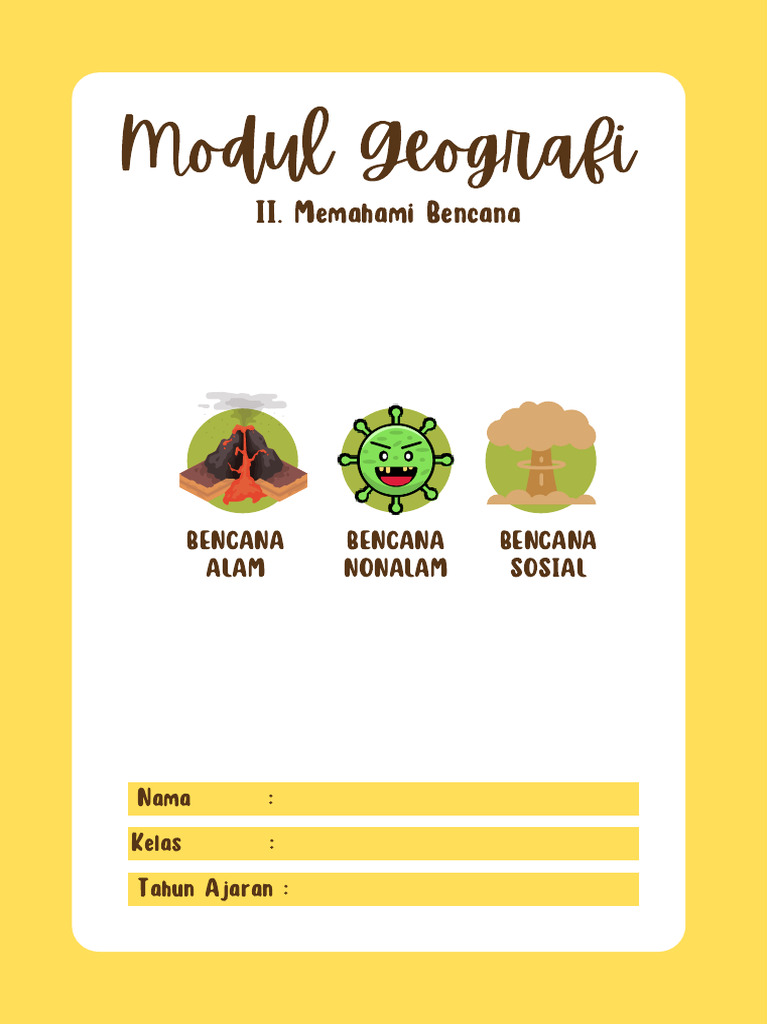 Modul Geografi

II. Memahami Bencana

BENCANA ALAM

BENCANA NONALAM

BENCANA SOSIAL

Nama :

Kelas :

Tahun Ajaran :